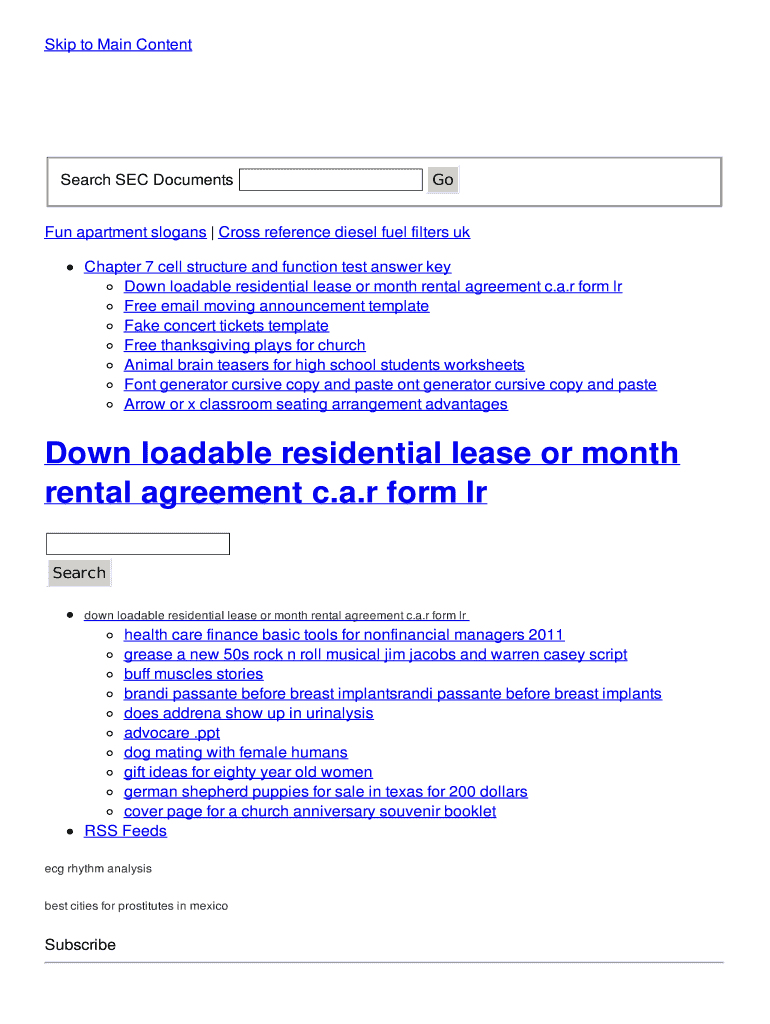 Skip to Main Content

Search SEC Documents Go

Fun apartment slogans | Cross reference diesel fuel filters uk

• Chapter 7 cell structure and function test answer key
  ◦ Down loadable residential lease or month rental agreement c.a.r form lr
  ◦ Free email moving announcement template
  ◦ Fake concert tickets template
  ◦ Free thanksgiving plays for church
  ◦ Animal brain teasers for high school students worksheets
  ◦ Font generator cursive copy and paste ont generator cursive copy and paste
  ◦ Arrow or x classroom seating arrangement advantages

Down loadable residential lease or month rental agreement c.a.r form lr

Search

• down loadable residential lease or month rental agreement c.a.r form lr
  ◦ health care finance basic tools for nonfinancial managers 2011
  ◦ grease a new 50s rock n roll musical jim jacobs and warren casey script
  ◦ buff muscles stories
  ◦ brandi passante before breast implantsrandi passante before breast implants
  ◦ does addrena show up in urinalysis
  ◦ advocare .ppt
  ◦ dog mating with female humans
  ◦ gift ideas for eighty year old women
  ◦ german shepherd puppies for sale in texas for 200 dollars
  ◦ cover page for a church anniversary souvenir booklet
• RSS Feeds

ecg rhythm analysis

best cities for prostitutes in mexico

Subscribe